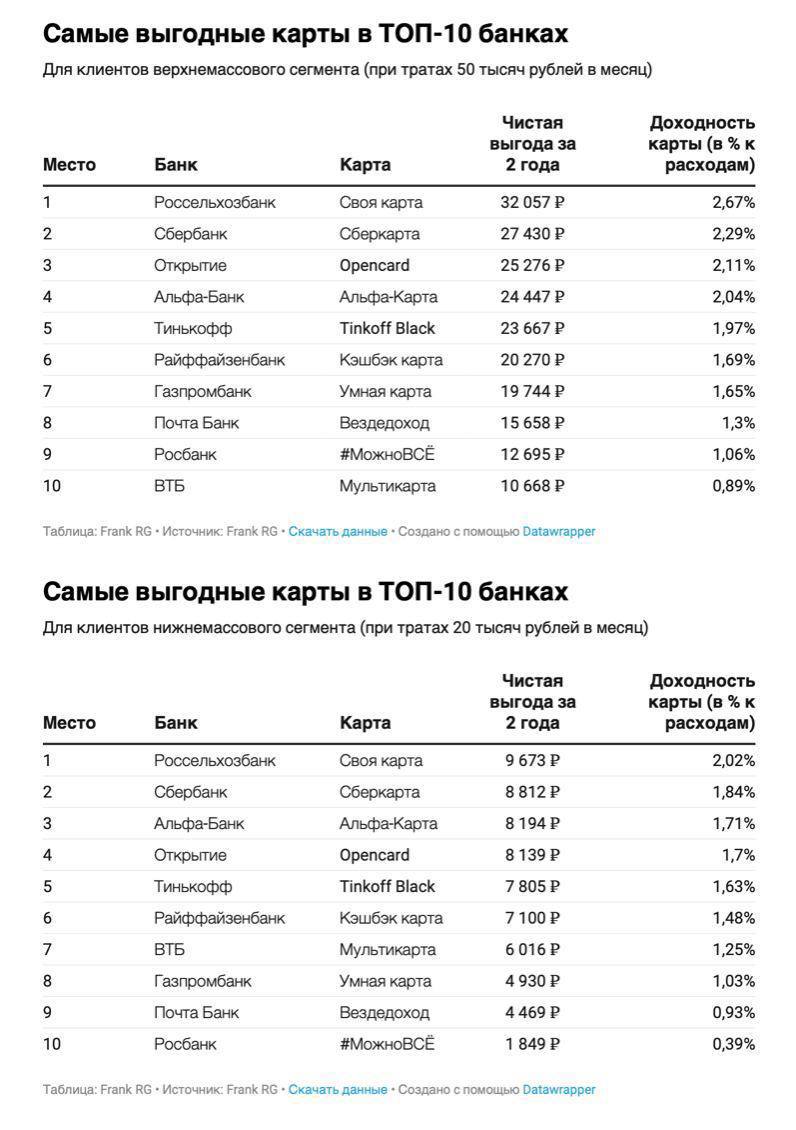 Самые выгодные карты в ТОП-10 банках

Для клиентов верхнемассового сегмента (при тратах 50 тысяч рублей в месяц)

| Место | Банк | Карта | Чистая выгода за 2 года | Доходность карты (в % к расходам) |
|---|---|---|---|---|
| 1 | Россельхозбанк | Своя карта | 32 057 ₽ | 2,67% |
| 2 | Сбербанк | Сберкарта | 27 430 ₽ | 2,29% |
| 3 | Открытие | Opencard | 25 276 ₽ | 2,11% |
| 4 | Альфа-Банк | Альфа-Карта | 24 447 ₽ | 2,04% |
| 5 | Тинькофф | Tinkoff Black | 23 667 ₽ | 1,97% |
| 6 | Райффайзенбанк | Кэшбэк карта | 20 270 ₽ | 1,69% |
| 7 | Газпромбанк | Умная карта | 19 744 ₽ | 1,65% |
| 8 | Почта Банк | Вездедоход | 15 658 ₽ | 1,3% |
| 9 | Росбанк | #МожноВСЁ | 12 695 ₽ | 1,06% |
| 10 | ВТБ | Мультикарта | 10 668 ₽ | 0,89% |

Таблица: Frank RG • Источник: Frank RG • Скачать данные • Создано с помощью Datawrapper

Самые выгодные карты в ТОП-10 банках

Для клиентов нижнемассового сегмента (при тратах 20 тысяч рублей в месяц)

| Место | Банк | Карта | Чистая выгода за 2 года | Доходность карты (в % к расходам) |
|---|---|---|---|---|
| 1 | Россельхозбанк | Своя карта | 9 673 ₽ | 2,02% |
| 2 | Сбербанк | Сберкарта | 8 812 ₽ | 1,84% |
| 3 | Альфа-Банк | Альфа-Карта | 8 194 ₽ | 1,71% |
| 4 | Открытие | Opencard | 8 139 ₽ | 1,7% |
| 5 | Тинькофф | Tinkoff Black | 7 805 ₽ | 1,63% |
| 6 | Райффайзенбанк | Кэшбэк карта | 7 100 ₽ | 1,48% |
| 7 | ВТБ | Мультикарта | 6 016 ₽ | 1,25% |
| 8 | Газпромбанк | Умная карта | 4 930 ₽ | 1,03% |
| 9 | Почта Банк | Вездедоход | 4 469 ₽ | 0,93% |
| 10 | Росбанк | #МожноВСЁ | 1 849 ₽ | 0,39% |

Таблица: Frank RG • Источник: Frank RG • Скачать данные • Создано с помощью Datawrapper